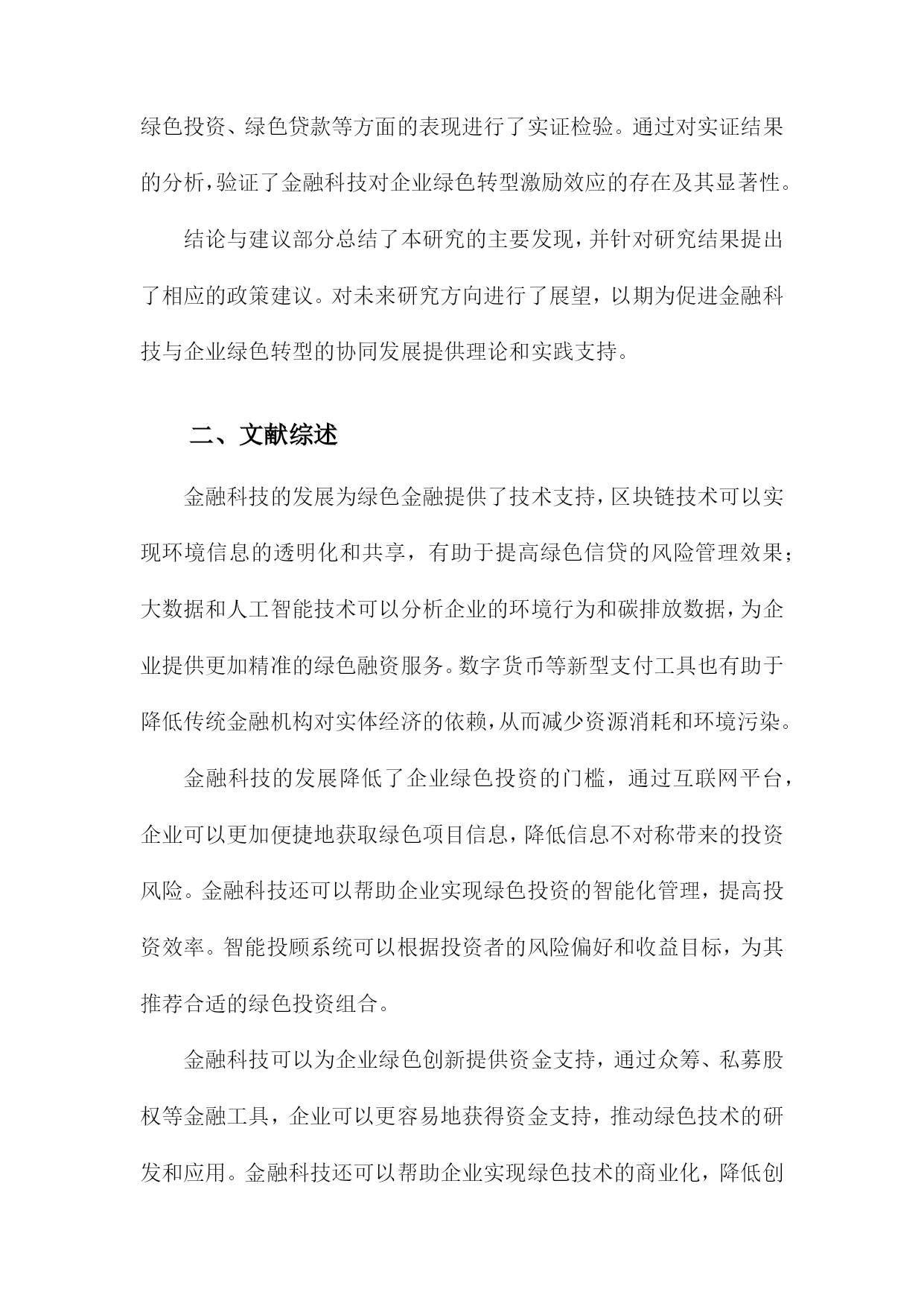 绿色投资、绿色贷款等方面的表现进行了实证检验。通过对实证结果的分析，验证了金融科技对企业绿色转型激励效应的存在及其显著性。

结论与建议部分总结了本研究的主要发现，并针对研究结果提出了相应的政策建议。对未来研究方向进行了展望，以期为促进金融科技与企业绿色转型的协同发展提供理论和实践支持。

二、文献综述

金融科技的发展为绿色金融提供了技术支持，区块链技术可以实现环境信息的透明化和共享，有助于提高绿色信贷的风险管理效果；大数据和人工智能技术可以分析企业的环境行为和碳排放数据，为企业提供更加精准的绿色融资服务。数字货币等新型支付工具也有助于降低传统金融机构对实体经济的依赖，从而减少资源消耗和环境污染。

金融科技的发展降低了企业绿色投资的门槛，通过互联网平台，企业可以更加便捷地获取绿色项目信息，降低信息不对称带来的投资风险。金融科技还可以帮助企业实现绿色投资的智能化管理，提高投资效率。智能投顾系统可以根据投资者的风险偏好和收益目标，为其推荐合适的绿色投资组合。

金融科技可以为企业绿色创新提供资金支持，通过众筹、私募股权等金融工具，企业可以更容易地获得资金支持，推动绿色技术的研发和应用。金融科技还可以帮助企业实现绿色技术的商业化，降低创